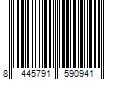 8 445791 590941